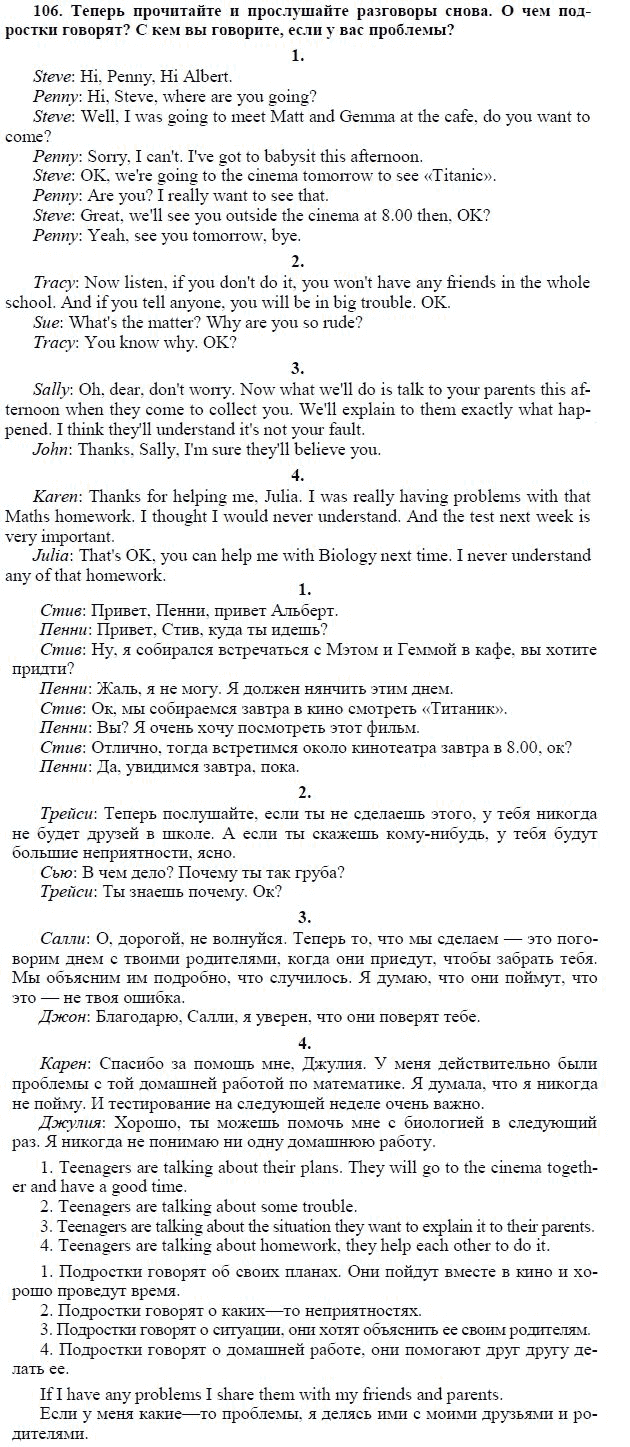 106. Теперь прочитайте и прослушайте разговоры снова. О чем подростки говорят? С кем вы говорите, если у вас проблемы?

1.

Steve: Hi, Penny, Hi Albert.
Penny: Hi, Steve, where are you going?
Steve: Well, I was going to meet Matt and Gemma at the cafe, do you want to come?
Penny: Sorry, I can't. I've got to babysit this afternoon.
Steve: OK, we're going to the cinema tomorrow to see «Titanic».
Penny: Are you? I really want to see that.
Steve: Great, we'll see you outside the cinema at 8.00 then, OK?
Penny: Yeah, see you tomorrow, bye.

2.

Tracy: Now listen, if you don't do it, you won't have any friends in the whole school. And if you tell anyone, you will be in big trouble. OK.
Sue: What's the matter? Why are you so rude?
Tracy: You know why. OK?

3.

Sally: Oh, dear, don't worry. Now what we'll do is talk to your parents this afternoon when they come to collect you. We'll explain to them exactly what happened. I think they'll understand it's not your fault.
John: Thanks, Sally, I'm sure they'll believe you.

4.

Karen: Thanks for helping me, Julia. I was really having problems with that Maths homework. I thought I would never understand. And the test next week is very important.
Julia: That's OK, you can help me with Biology next time. I never understand any of that homework.

1.

Стив: Привет, Пенни, привет Альберт.
Пенни: Привет, Стив, куда ты идешь?
Стив: Ну, я собирался встречаться с Мэтом и Геммой в кафе, вы хотите придти?
Пенни: Жаль, я не могу. Я должен нянчить этим днем.
Стив: Ок, мы собираемся завтра в кино смотреть «Титаник».
Пенни: Вы? Я очень хочу посмотреть этот фильм.
Стив: Отлично, тогда встретимся около кинотеатра завтра в 8.00, ок?
Пенни: Да, увидимся завтра, пока.

2.

Трейси: Теперь послушайте, если ты не сделаешь этого, у тебя никогда не будет друзей в школе. А если ты скажешь кому-нибудь, у тебя будут большие неприятности, ясно.
Сью: В чем дело? Почему ты так груба?
Трейси: Ты знаешь почему. Ок?

3.

Салли: О, дорогой, не волнуйся. Теперь то, что мы сделаем — это поговорим днем с твоими родителями, когда они приедут, чтобы забрать тебя. Мы объясним им подробно, что случилось. Я думаю, что они поймут, что это — не твоя ошибка.
Джон: Благодарю, Салли, я уверен, что они поверят тебе.

4.

Карен: Спасибо за помощь мне, Джулия. У меня действительно были проблемы с той домашней работой по математике. Я думала, что я никогда не пойму. И тестирование на следующей неделе очень важно.
Джулия: Хорошо, ты можешь помочь мне с биологией в следующий раз. Я никогда не понимаю ни одну домашнюю работу.

1. Teenagers are talking about their plans. They will go to the cinema together and have a good time.
2. Teenagers are talking about some trouble.
3. Teenagers are talking about the situation they want to explain it to their parents.
4. Teenagers are talking about homework, they help each other to do it.

1. Подростки говорят об своих планах. Они пойдут вместе в кино и хорошо проведут время.
2. Подростки говорят о каких—то неприятностях.
3. Подростки говорят о ситуации, они хотят объяснить ее своим родителям.
4. Подростки говорят о домашней работе, они помогают друг другу делать ее.

If I have any problems I share them with my friends and parents.
Если у меня какие—то проблемы, я делясь ими с моими друзьями и родителями.